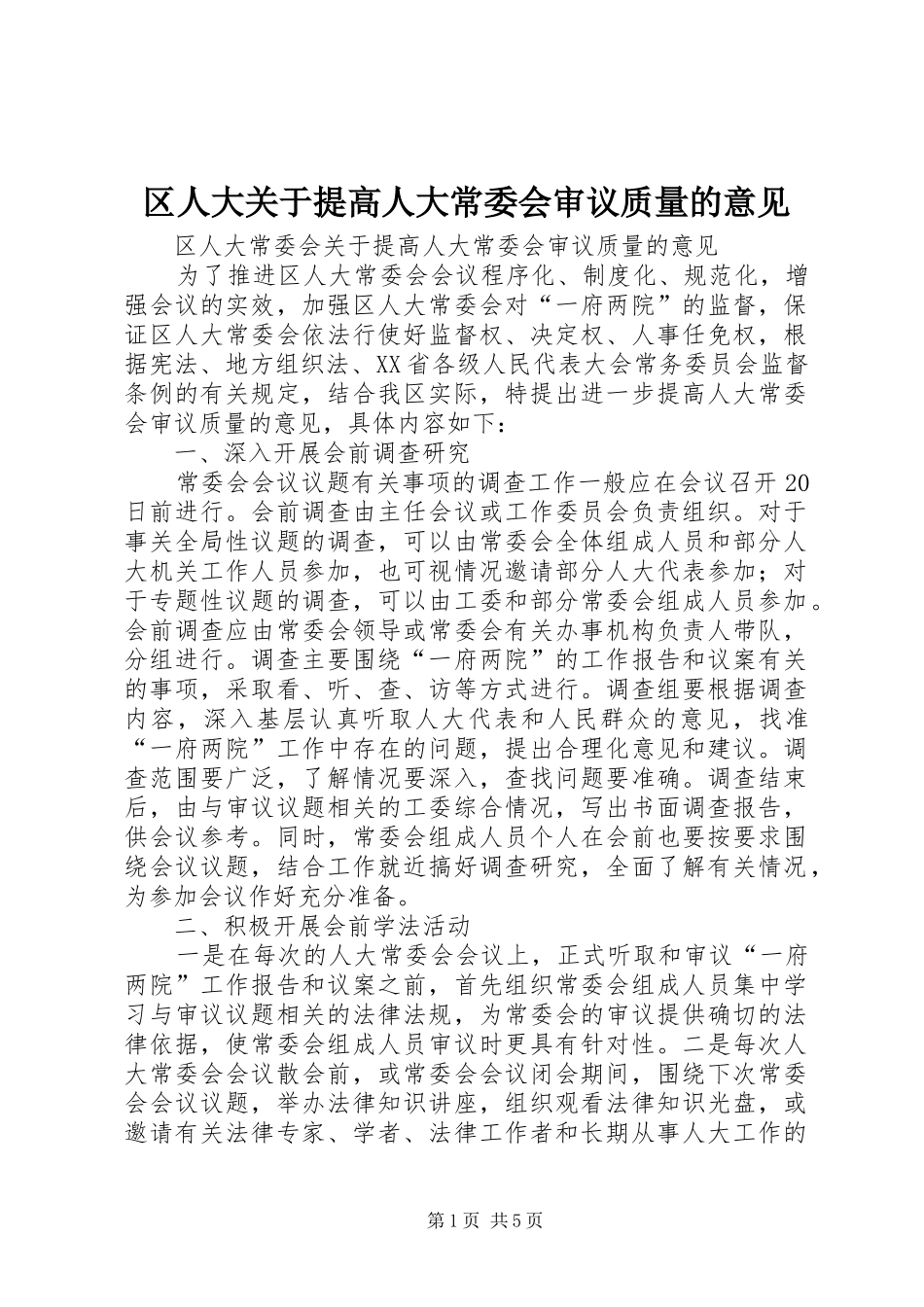 区人大关于提高人大常委会审议质量的意见

区人大常委会关于提高人大常委会审议质量的意见

为了推进区人大常委会会议程序化、制度化、规范化，增强会议的实效，加强区人大常委会对“一府两院”的监督，保证区人大常委会依法行使好监督权、决定权、人事任免权，根据宪法、地方组织法、XX省各级人民代表大会常务委员会监督条例的有关规定，结合我区实际，特提出进一步提高人大常委会审议质量的意见，具体内容如下：

一、深入开展会前调查研究

常委会会议议题有关事项的调查工作一般应在会议召开20日前进行。会前调查由主任会议或工作委员会负责组织。对于事关全局性议题的调查，可以由常委会全体组成人员和部分人大机关工作人员参加，也可视情况邀请部分人大代表参加；对于专题性议题的调查，可以由工委和部分常委会组成人员参加。会前调查应由常委会领导或常委会有关办事机构负责人带队，分组进行。调查主要围绕“一府两院”的工作报告和议案有关的事项，采取看、听、查、访等方式进行。调查组要根据调查内容，深入基层认真听取人大代表和人民群众的意见，找准“一府两院”工作中存在的问题，提出合理化意见和建议。调查范围要广泛，了解情况要深入，查找问题要准确。调查结束后，由与审议议题相关的工委综合情况，写出书面调查报告，供会议参考。同时，常委会组成人员个人在会前也要按要求围绕会议议题，结合工作就近搞好调查研究，全面了解有关情况，为参加会议作好充分准备。

二、积极开展会前学法活动

一是在每次的人大常委会会议上，正式听取和审议“一府两院”工作报告和议案之前，首先组织常委会组成人员集中学习与审议议题相关的法律法规，为常委会的审议提供确切的法律依据，使常委会组成人员审议时更具有针对性。二是每次人大常委会会议散会前，或常委会会议闭会期间，围绕下次常委会会议议题，举办法律知识讲座，组织观看法律知识光盘，或邀请有关法律专家、学者、法律工作者和长期从事人大工作的

第1页 共5页